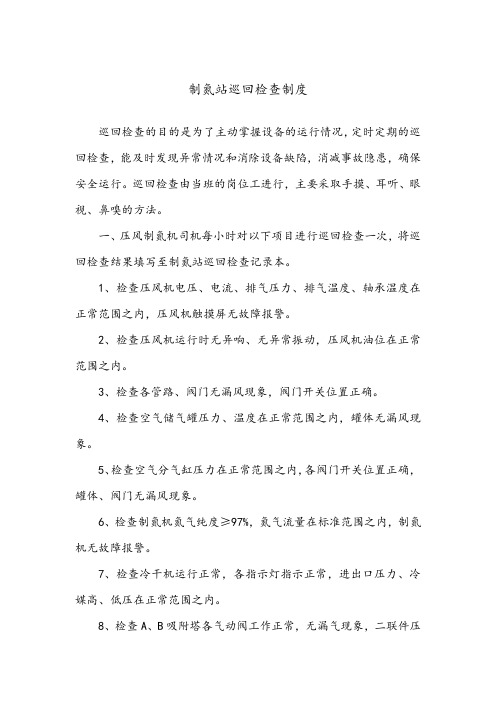 制氮站巡回检查制度

巡回检查的目的是为了主动掌握设备的运行情况，定时定期的巡回检查，能及时发现异常情况和消除设备缺陷，消减事故隐患，确保安全运行。巡回检查由当班的岗位工进行，主要采取手摸、耳听、眼视、鼻嗅的方法。

一、压风制氮机司机每小时对以下项目进行巡回检查一次，将巡回检查结果填写至制氮站巡回检查记录本。

1、检查压风机电压、电流、排气压力、排气温度、轴承温度在正常范围之内，压风机触摸屏无故障报警。

2、检查压风机运行时无异响、无异常振动，压风机油位在正常范围之内。

3、检查各管路、阀门无漏风现象，阀门开关位置正确。

4、检查空气储气罐压力、温度在正常范围之内，罐体无漏风现象。

5、检查空气分气缸压力在正常范围之内，各阀门开关位置正确，罐体、阀门无漏风现象。

6、检查制氮机氮气纯度≥97%，氮气流量在标准范围之内，制氮机无故障报警。

7、检查冷干机运行正常，各指示灯指示正常，进出口压力、冷媒高、低压在正常范围之内。

8、检查A、B吸附塔各气动阀工作正常，无漏气现象，二联件压